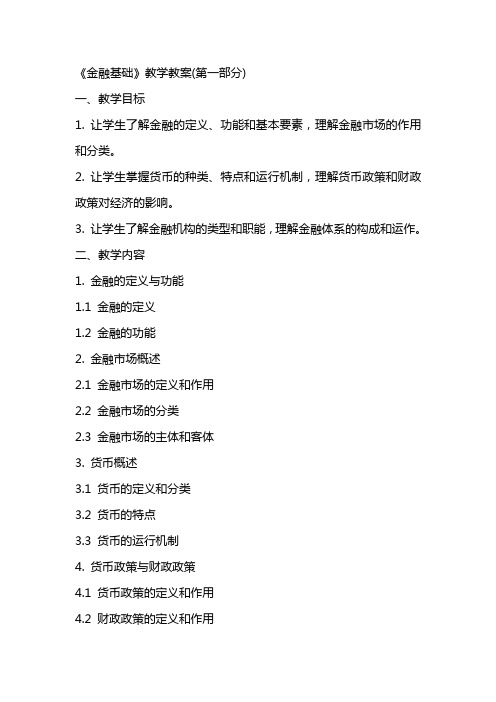 《金融基础》教学教案(第一部分)

一、教学目标

1. 让学生了解金融的定义、功能和基本要素，理解金融市场的作用和分类。

2. 让学生掌握货币的种类、特点和运行机制，理解货币政策和财政政策对经济的影响。

3. 让学生了解金融机构的类型和职能，理解金融体系的构成和运作。

二、教学内容

1. 金融的定义与功能

1.1 金融的定义

1.2 金融的功能

2. 金融市场概述

2.1 金融市场的定义和作用

2.2 金融市场的分类

2.3 金融市场的主体和客体

3. 货币概述

3.1 货币的定义和分类

3.2 货币的特点

3.3 货币的运行机制

4. 货币政策与财政政策

4.1 货币政策的定义和作用

4.2 财政政策的定义和作用